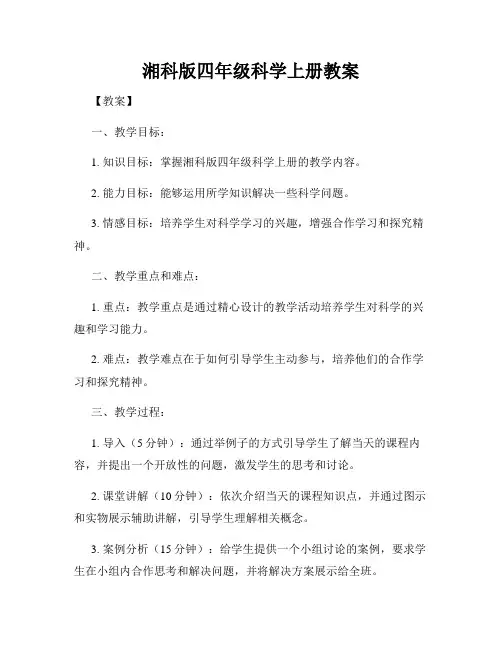 湘科版四年级科学上册教案

【教案】

一、教学目标：

1. 知识目标：掌握湘科版四年级科学上册的教学内容。

2. 能力目标：能够运用所学知识解决一些科学问题。

3. 情感目标：培养学生对科学学习的兴趣，增强合作学习和探究精神。

二、教学重点和难点：

1. 重点：教学重点是通过精心设计的教学活动培养学生对科学的兴趣和学习能力。

2. 难点：教学难点在于如何引导学生主动参与，培养他们的合作学习和探究精神。

三、教学过程：

1. 导入（5分钟）：通过举例子的方式引导学生了解当天的课程内容，并提出一个开放性的问题，激发学生的思考和讨论。

2. 课堂讲解（10分钟）：依次介绍当天的课程知识点，并通过图示和实物展示辅助讲解，引导学生理解相关概念。

3. 案例分析（15分钟）：给学生提供一个小组讨论的案例，要求学生在小组内合作思考和解决问题，并将解决方案展示给全班。